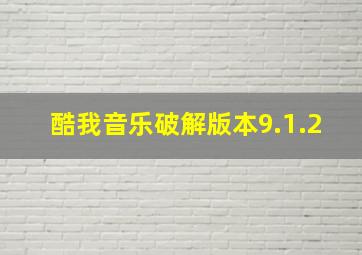 酷我音乐破解版本9.1.2